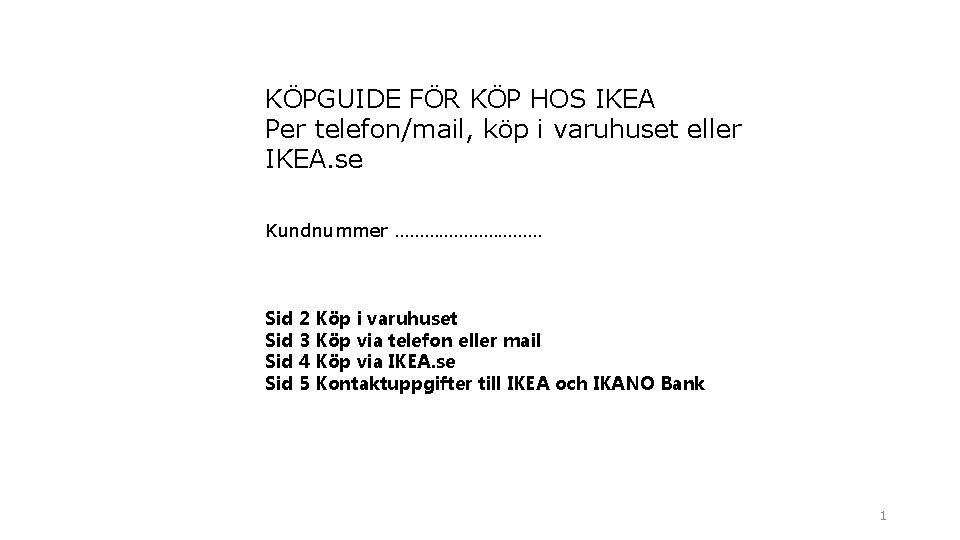 KÖPGUIDE FÖR KÖP HOS IKEA
Per telefon/mail, köp i varuhuset eller IKEA.se

Kundnummer ____

Sid 2 Köp i varuhuset
Sid 3 Köp via telefon eller mail
Sid 4 Köp via IKEA.se
Sid 5 Kontaktuppgifter till IKEA och IKANO Bank

1